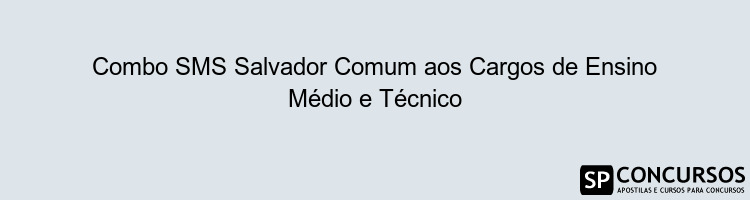 Combo SMS Salvador Comum aos Cargos de Ensino Médio e Técnico

SP CONCURSOS
APOSTILAS E CURSOS PARA CONCURSOS